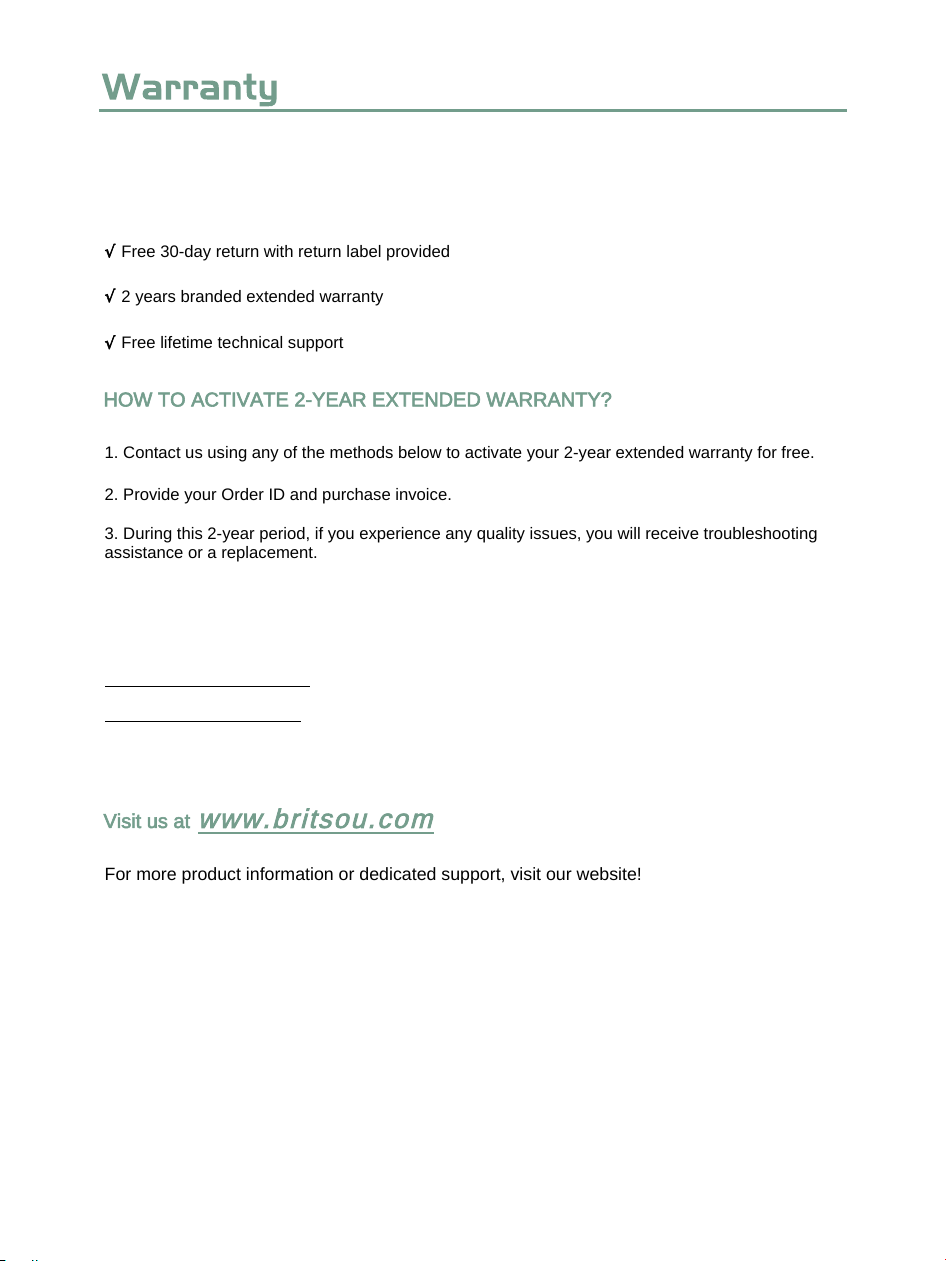 Warranty

√ Free 30-day return with return label provided

√ 2 years branded extended warranty

√ Free lifetime technical support

HOW TO ACTIVATE 2-YEAR EXTENDED WARRANTY?

1. Contact us using any of the methods below to activate your 2-year extended warranty for free.

2. Provide your Order ID and purchase invoice.

3. During this 2-year period, if you experience any quality issues, you will receive troubleshooting assistance or a replacement.

Visit us at www.britsou.com

For more product information or dedicated support, visit our website!